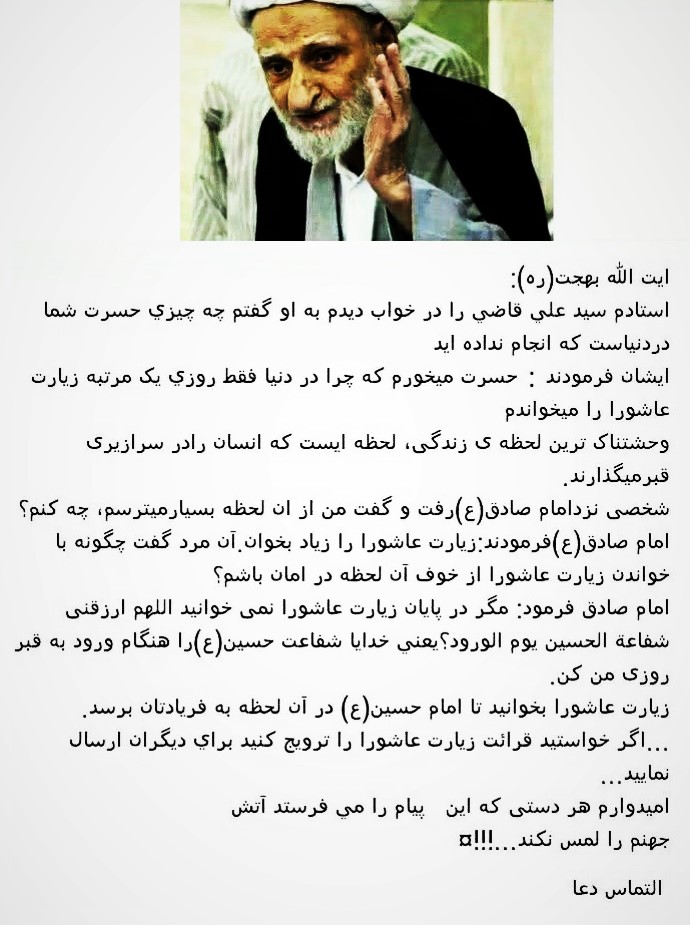 ایت الله بهجت(ره):
استادم سید علي قاضي را در خواب دیدم به او گفتم چه چیزي حسرت شما دردنیاست که انجام نداده اید
ایشان فرمودند : حسرت میخورم که چرا در دنیا فقط روزي یک مرتبه زیارت عاشورا را میخواندم
وحشتناک ترین لحظه ی زندگی، لحظه ایست که انسان رادر سرازیری قبرمیگذارند.
شخصی نزدامام صادق(ع)رفت و گفت من از ان لحظه بسیارمیترسم، چه کنم؟
امام صادق(ع)فرمودند:زیارت عاشورا را زیاد بخوان.آن مرد گفت چگونه با خواندن زیارت عاشورا از خوف آن لحظه در امان باشم؟
امام صادق فرمود: مگر در پایان زیارت عاشورا نمی خوانید اللهم ارزقنی شفاعة الحسین یوم الورود؟یعني خدایا شفاعت حسین(ع)را هنگام ورود به قبر روزی من کن.
زیارت عاشورا بخوانید تا امام حسین(ع) در آن لحظه به فریادتان برسد.
...اگر خواستید قرائت زیارت عاشورا را ترویج کنید براي دیگران ارسال نمایید...
امیدوارم هر دستی که این پیام را مي فرستد آتش جهنم را لمس نکند....!!!¤
التماس دعا